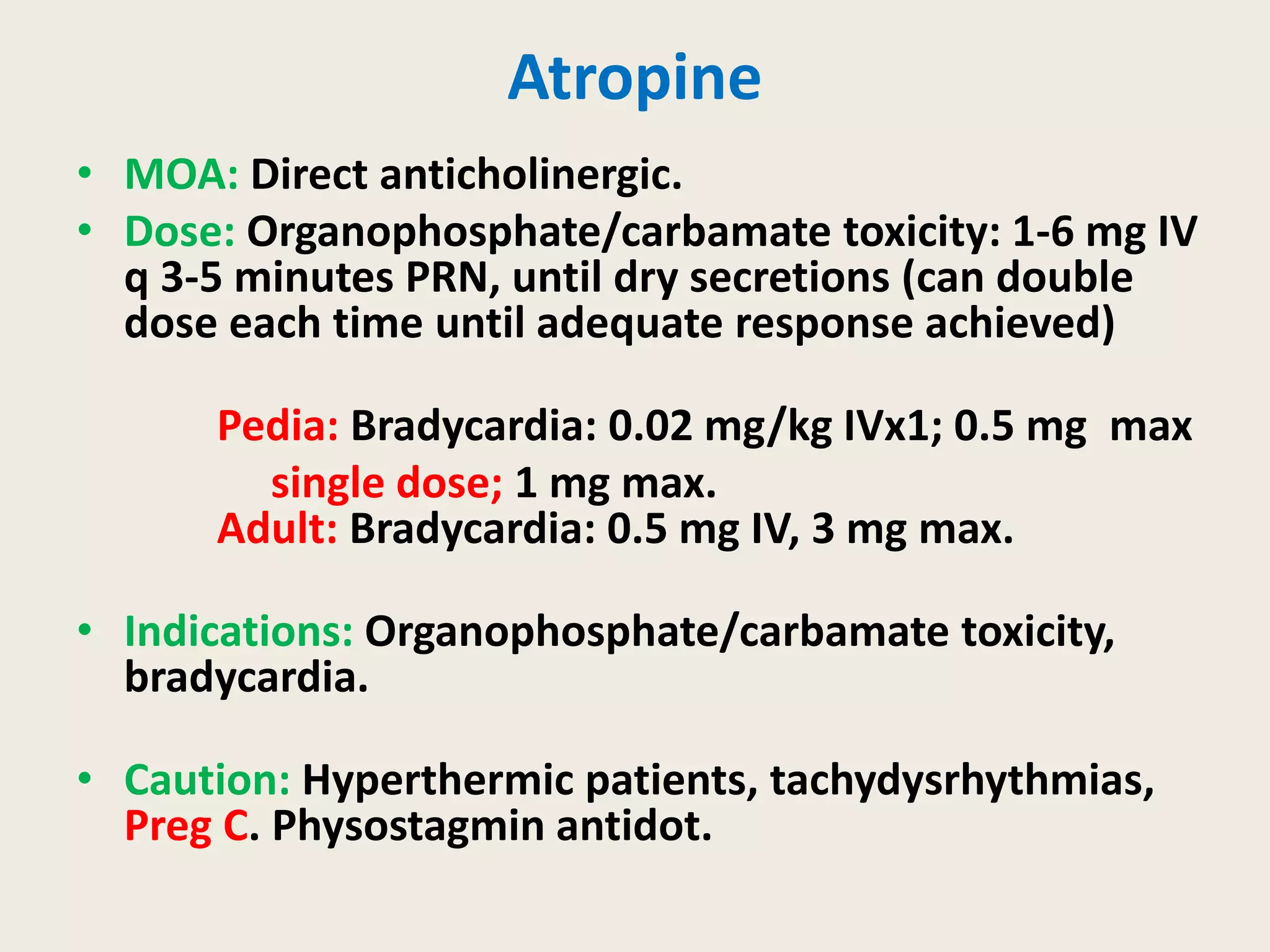 Atropine

• MOA: Direct anticholinergic.
• Dose: Organophosphate/carbamate toxicity: 1-6 mg IV q 3-5 minutes PRN, until dry secretions (can double dose each time until adequate response achieved)

Pedia: Bradycardia: 0.02 mg/kg IVx1; 0.5 mg max single dose; 1 mg max.
Adult: Bradycardia: 0.5 mg IV, 3 mg max.

• Indications: Organophosphate/carbamate toxicity, bradycardia.

• Caution: Hyperthermic patients, tachydysrhythmias, Preg C. Physostagmin antidot.